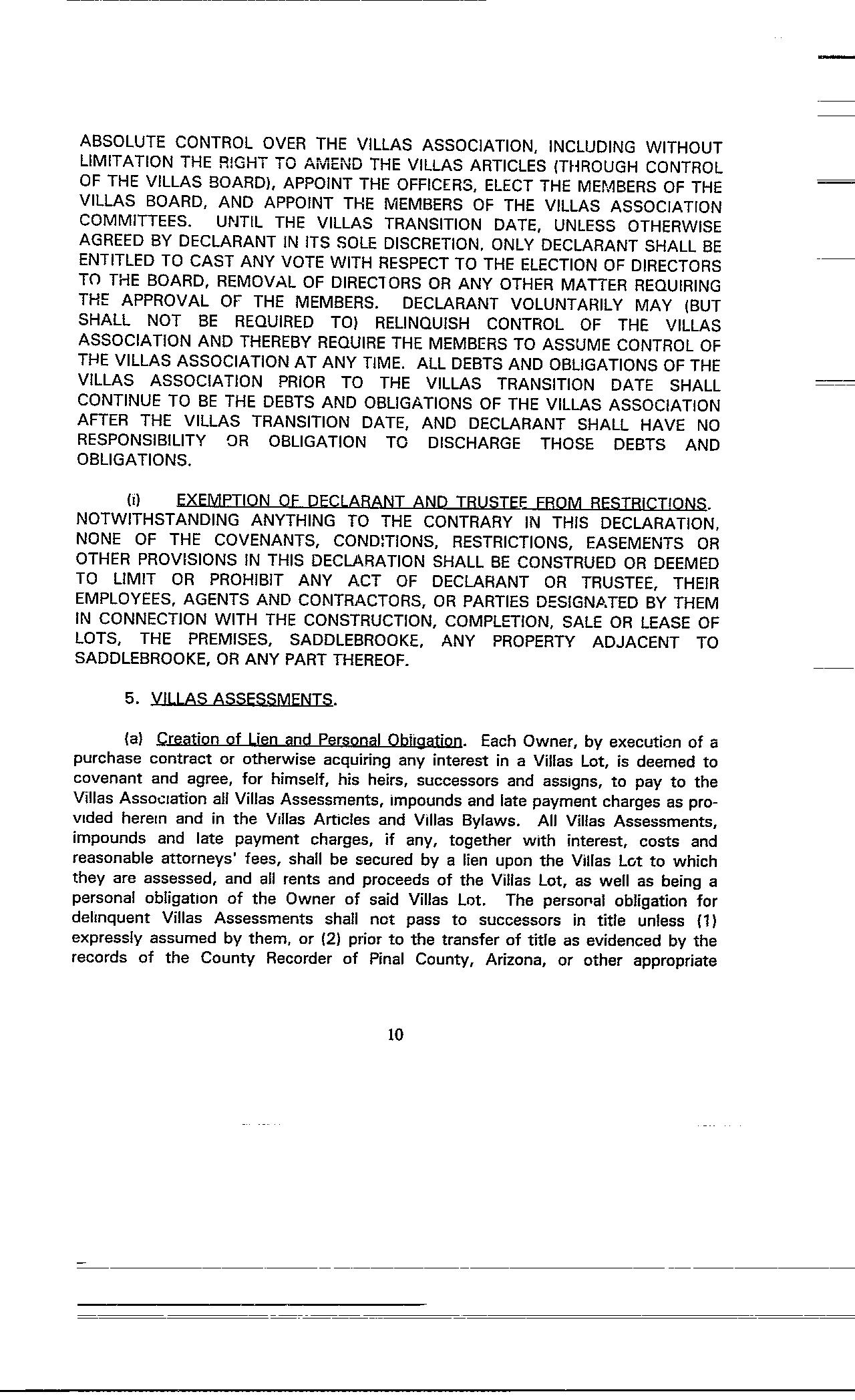 ABSOLUTE CONTROL OVER THE VILLAS ASSOCIATION, INCLUDING WITHOUT LIMITATION THE RIGHT TO AMEND THE VILLAS ARTICLES (THROUGH CONTROL OF THE VILLAS BOARD), APPOINT THE OFFICERS, ELECT THE MEMBERS OF THE VILLAS BOARD, AND APPOINT THE MEMBERS OF THE VILLAS ASSOCIATION COMMITTEES. UNTIL THE VILLAS TRANSITION DATE, UNLESS OTHERWISE AGREED BY DECLARANT IN ITS SOLE DISCRETION, ONLY DECLARANT SHALL BE ENTITLED TO CAST ANY VOTE WITH RESPECT TO THE ELECTION OF DIRECTORS TO THE BOARD, REMOVAL OF DIRECTORS OR ANY OTHER MATTER REQUIRING THE APPROVAL OF THE MEMBERS. DECLARANT VOLUNTARILY MAY (BUT SHALL NOT BE REQUIRED TO) RELINQUISH CONTROL OF THE VILLAS ASSOCIATION AND THEREBY REQUIRE THE MEMBERS TO ASSUME CONTROL OF THE VILLAS ASSOCIATION AT ANY TIME. ALL DEBTS AND OBLIGATIONS OF THE VILLAS ASSOCIATION PRIOR TO THE VILLAS TRANSITION DATE SHALL CONTINUE TO BE THE DEBTS AND OBLIGATIONS OF THE VILLAS ASSOCIATION AFTER THE VILLAS TRANSITION DATE, AND DECLARANT SHALL HAVE NO RESPONSIBILITY OR OBLIGATION TO DISCHARGE THOSE DEBTS AND OBLIGATIONS.

(i) EXEMPTION OF DECLARANT AND TRUSTEE FROM RESTRICTIONS. NOTWITHSTANDING ANYTHING TO THE CONTRARY IN THIS DECLARATION, NONE OF THE COVENANTS, CONDITIONS, RESTRICTIONS, EASEMENTS OR OTHER PROVISIONS IN THIS DECLARATION SHALL BE CONSTRUED OR DEEMED TO LIMIT OR PROHIBIT ANY ACT OF DECLARANT OR TRUSTEE, THEIR EMPLOYEES, AGENTS AND CONTRACTORS, OR PARTIES DESIGNATED BY THEM IN CONNECTION WITH THE CONSTRUCTION, COMPLETION, SALE OR LEASE OF LOTS, THE PREMISES, SADDLEBROOKE, ANY PROPERTY ADJACENT TO SADDLEBROOKE, OR ANY PART THEREOF.

5. VILLAS ASSESSMENTS.

(a) Creation of Lien and Personal Obligation. Each Owner, by execution of a purchase contract or otherwise acquiring any interest in a Villas Lot, is deemed to covenant and agree, for himself, his heirs, successors and assigns, to pay to the Villas Association all Villas Assessments, impounds and late payment charges as provided herein and in the Villas Articles and Villas Bylaws. All Villas Assessments, impounds and late payment charges, if any, together with interest, costs and reasonable attorneys' fees, shall be secured by a lien upon the Villas Lot to which they are assessed, and all rents and proceeds of the Villas Lot, as well as being a personal obligation of the Owner of said Villas Lot. The personal obligation for delinquent Villas Assessments shall not pass to successors in title unless (1) expressly assumed by them, or (2) prior to the transfer of title as evidenced by the records of the County Recorder of Pinal County, Arizona, or other appropriate

10